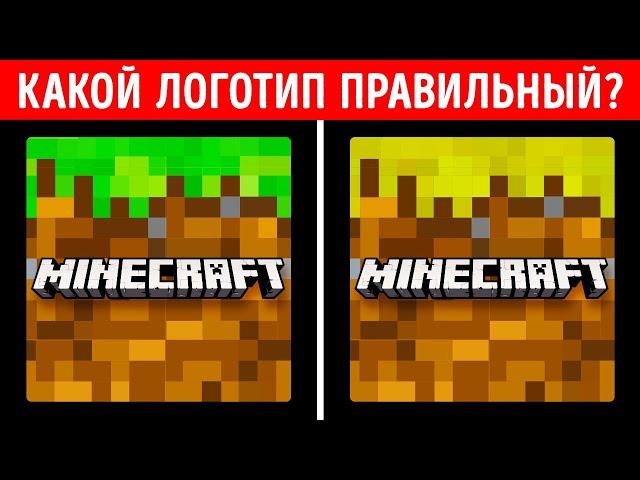 КАКОЙ ЛОГОТИП ПРАВИЛЬНЫЙ?

MINECRAFT

MINECRAFT